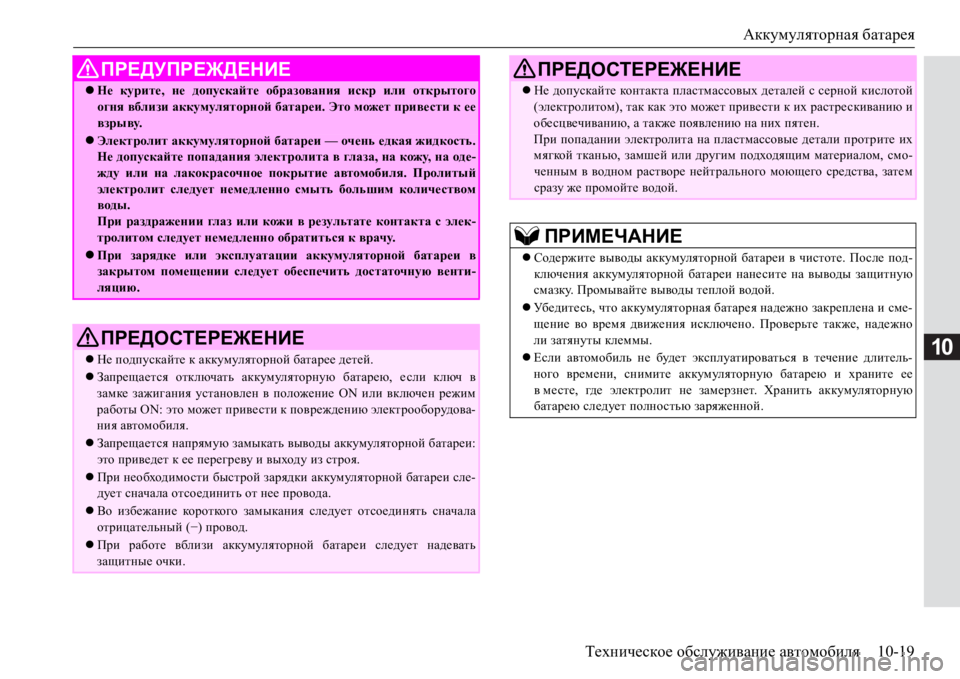 Аккумуляторная батарея

ПРЕДУПРЕЖДЕНИЕ

● Не курите, не допускайте образования искр или открытого огня вблизи аккумуляторной батареи. Это может привести к ее взрыву.

● Электролит аккумуляторной батареи — очень едкая жидкость. Не допускайте попадания электролита в глаза, на кожу, на одежду или на лакокрасочное покрытие автомобиля. Пролитый электролит следует немедленно смыть большим количеством воды.
При раздражении глаз или кожи в результате контакта с электролитом следует немедленно обратиться к врачу.

● При зарядке или эксплуатации аккумуляторной батареи в закрытом помещении следует обеспечить достаточную вентиляцию.

ПРЕДОСТЕРЕЖЕНИЕ

● Не подпускайте к аккумуляторной батарее детей.

● Запрещается отключать аккумуляторную батарею, если ключ в замке зажигания установлен в положение ON или включен режим работы ON: это может привести к повреждению электрооборудования автомобиля.

● Запрещается напрямую замыкать выводы аккумуляторной батареи: это приведет к ее перегреву и выходу из строя.

● При необходимости быстрой зарядки аккумуляторной батареи следует сначала отсоединить от нее провода.

● Во избежание короткого замыкания следует отсоединять сначала отрицательный (−) провод.

● При работе вблизи аккумуляторной батареи следует надевать защитные очки.

ПРЕДОСТЕРЕЖЕНИЕ

● Не допускайте контакта пластмассовых деталей с серной кислотой (электролитом), так как это может привести к их растрескиванию и обесцвечиванию, а также появлению на них пятен.
При попадании электролита на пластмассовые детали протрите их мягкой тканью, замшей или другим подходящим материалом, смоченным в водном растворе нейтрального моющего средства, затем сразу же промойте водой.

ПРИМЕЧАНИЕ

● Содержите выводы аккумуляторной батареи в чистоте. После подключения аккумуляторной батареи нанесите на выводы защитную смазку. Промывайте выводы теплой водой.

● Убедитесь, что аккумуляторная батарея надежно закреплена и смещение во время движения исключено. Проверьте также, надежно ли затянуты клеммы.

● Если автомобиль не будет эксплуатироваться в течение длительного времени, снимите аккумуляторную батарею и храните ее в месте, где электролит не замерзнет. Хранить аккумуляторную батарею следует полностью заряженной.

10

Техническое обслуживание автомобиля 10-19

carmanualsonline.info